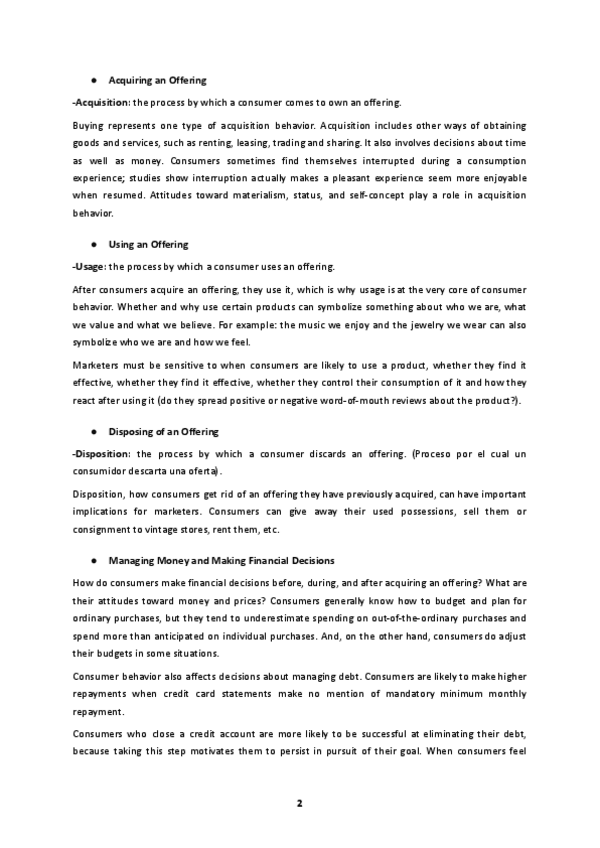 ● Acquiring an Offering

-Acquisition: the process by which a consumer comes to own an offering.

Buying represents one type of acquisition behavior. Acquisition includes other ways of obtaining goods and services, such as renting, leasing, trading and sharing. It also involves decisions about time as well as money. Consumers sometimes find themselves interrupted during a consumption experience; studies show interruption actually makes a pleasant experience seem more enjoyable when resumed. Attitudes toward materialism, status, and self-concept play a role in acquisition behavior.

● Using an Offering

-Usage: the process by which a consumer uses an offering.

After consumers acquire an offering, they use it, which is why usage is at the very core of consumer behavior. Whether and why use certain products can symbolize something about who we are, what we value and what we believe. For example: the music we enjoy and the jewelry we wear can also symbolize who we are and how we feel.

Marketers must be sensitive to when consumers are likely to use a product, whether they find it effective, whether they find it effective, whether they control their consumption of it and how they react after using it (do they spread positive or negative word-of-mouth reviews about the product?).

● Disposing of an Offering

-Disposition: the process by which a consumer discards an offering. (Proceso por el cual un consumidor descarta una oferta).

Disposition, how consumers get rid of an offering they have previously acquired, can have important implications for marketers. Consumers can give away their used possessions, sell them or consignment to vintage stores, rent them, etc.

● Managing Money and Making Financial Decisions

How do consumers make financial decisions before, during, and after acquiring an offering? What are their attitudes toward money and prices? Consumers generally know how to budget and plan for ordinary purchases, but they tend to underestimate spending on out-of-the-ordinary purchases and spend more than anticipated on individual purchases. And, on the other hand, consumers do adjust their budgets in some situations.

Consumer behavior also affects decisions about managing debt. Consumers are likely to make higher repayments when credit card statements make no mention of mandatory minimum monthly repayment.

Consumers who close a credit account are more likely to be successful at eliminating their debt, because taking this step motivates them to persist in pursuit of their goal. When consumers feel

2